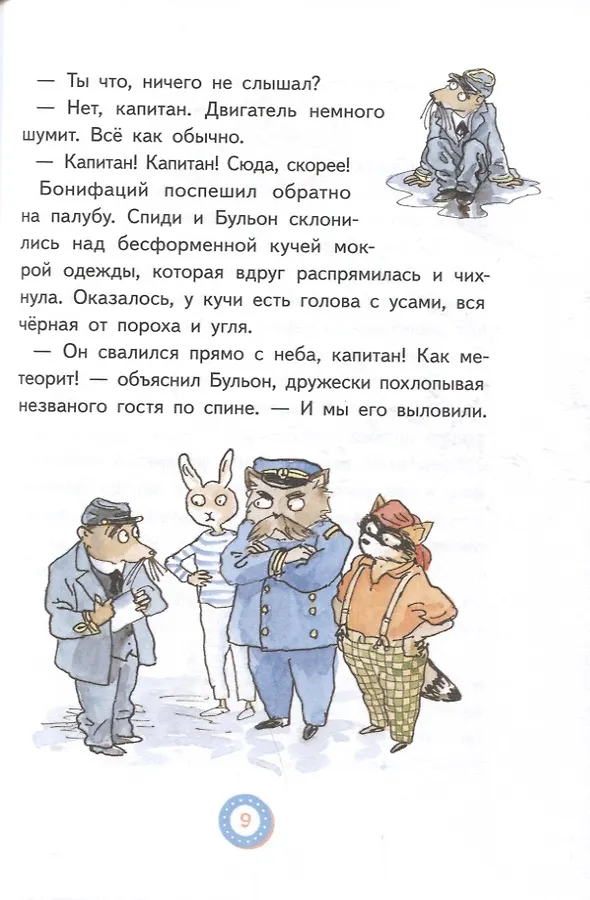 — Ты что, ничего не слышал?

— Нет, капитан. Двигатель немного шумит. Всё как обычно.

— Капитан! Капитан! Сюда, скорее!

Бонифаций поспешил обратно на палубу. Спиди и Бульон склонились над бесформенной кучей мокрой одежды, которая вдруг распрямилась и чихнула. Оказалось, у кучи есть голова с усами, вся чёрная от пороха и угля.

— Он свалился прямо с неба, капитан! Как метеорит! — объяснил Бульон, дружески похлопывая незваного гостя по спине. — И мы его выловили.

9